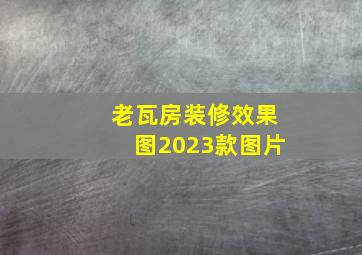 老瓦房装修效果图2023款图片